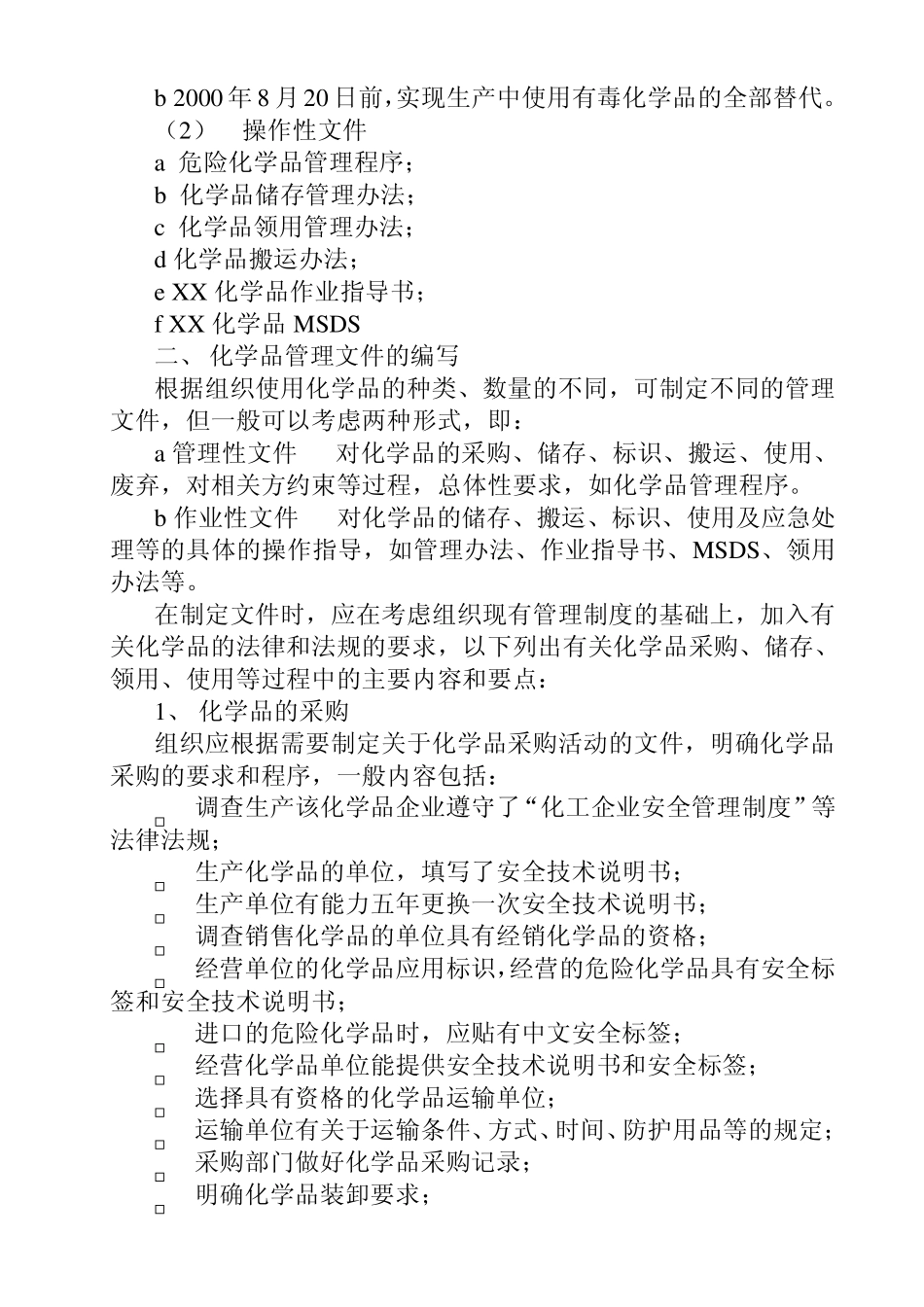 b 2000 年 8 月 20 日前，实现生产中使用有毒化学品的全部替代。

（2） 操作性文件

a 危险化学品管理程序；

b 化学品储存管理办法；

c 化学品领用管理办法；

d 化学品搬运办法；

e XX 化学品作业指导书；

f XX 化学品 MSDS

二、 化学品管理文件的编写

根据组织使用化学品的种类、数量的不同，可制定不同的管理文件，但一般可以考虑两种形式，即：

a 管理性文件 对化学品的采购、储存、标识、搬运、使用、废弃，对相关方约束等过程，总体性要求，如化学品管理程序。

b 作业性文件 对化学品的储存、搬运、标识、使用及应急处理等的具体的操作指导，如管理办法、作业指导书、MSDS、领用办法等。

在制定文件时，应在考虑组织现有管理制度的基础上，加入有关化学品的法律和法规的要求，以下列出有关化学品采购、储存、领用、使用等过程中的主要内容和要点：

1、 化学品的采购

组织应根据需要制定关于化学品采购活动的文件，明确化学品采购的要求和程序，一般内容包括：

□ 调查生产该化学品企业遵守了“化工企业安全管理制度”等法律法规；

□ 生产化学品的单位，填写了安全技术说明书；

□ 生产单位有能力五年更换一次安全技术说明书；

□ 调查销售化学品的单位具有经销化学品的资格；

□ 经营单位的化学品应用标识，经营的危险化学品具有安全标签和安全技术说明书；

□ 进口的危险化学品时，应贴有中文安全标签；

□ 经营化学品单位能提供安全技术说明书和安全标签；

□ 选择具有资格的化学品运输单位；

□ 运输单位有关于运输条件、方式、时间、防护用品等的规定；

□ 采购部门做好化学品采购记录；

□ 明确化学品装卸要求；